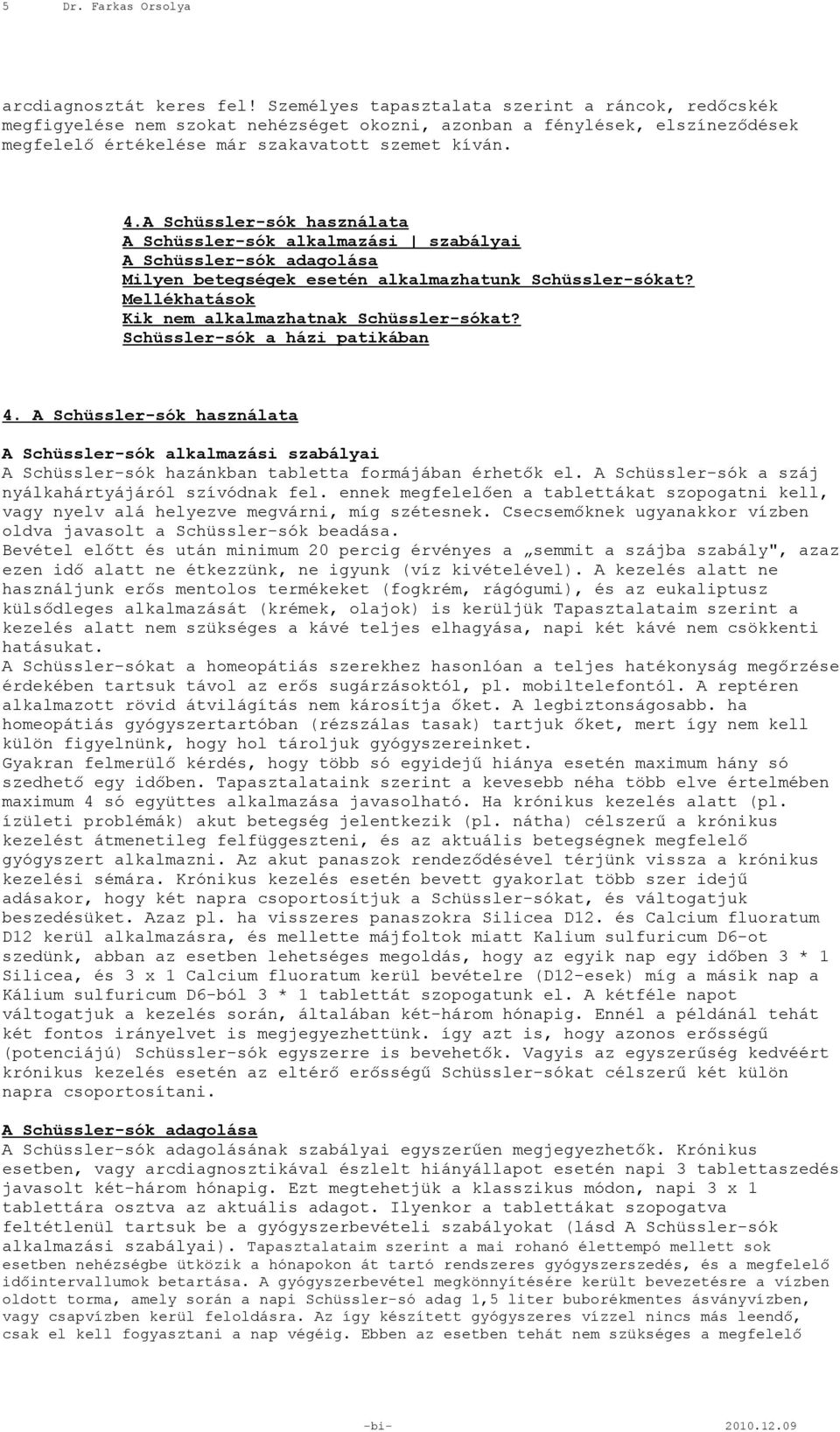 5 Dr. Farkas Orsolya

arcdiagnosztát keres fel! Személyes tapasztalata szerint a ráncok, redőcskék megfigyelése nem szokat nehézséget okozni, azonban a fénylések, elszíneződések megfelelő értékelése már szakavatott szemet kíván.

4.A Schüssler-sók használata
A Schüssler-sók alkalmazási | szabályai
A Schüssler-sók adagolása
Milyen betegségek esetén alkalmazhatunk Schüssler-sókat?
Mellékhatások
Kik nem alkalmazhatnak Schüssler-sókat?
Schüssler-sók a házi patikában

4. A Schüssler-sók használata

A Schüssler-sók alkalmazási szabályai
A Schüssler-sók hazánkban tabletta formájában érhetők el. A Schüssler-sók a száj nyálkahártyájáról szívódnak fel. ennek megfelelően a tablettákat szopogatni kell, vagy nyelv alá helyezve megvárni, míg szétesnek. Csecsemőknek ugyanakkor vízben oldva javasolt a Schüssler-sók beadása.
Bevétel előtt és után minimum 20 percig érvényes a „semmit a szájba szabály", azaz ezen idő alatt ne étkezzünk, ne igyunk (víz kivételével). A kezelés alatt ne használjunk erős mentolos termékeket (fogkrém, rágógumi), és az eukaliptusz külsődleges alkalmazását (krémek, olajok) is kerüljük Tapasztalataim szerint a kezelés alatt nem szükséges a kávé teljes elhagyása, napi két kávé nem csökkenti hatásukat.
A Schüssler-sókat a homeopátiás szerekhez hasonlóan a teljes hatékonyság megőrzése érdekében tartsuk távol az erős sugárzásoktól, pl. mobiltelefontól. A reptéren alkalmazott rövid átvilágítás nem károsítja őket. A legbiztonságosabb. ha homeopátiás gyógyszertartóban (rézszálas tasak) tartjuk őket, mert így nem kell külön figyelnünk, hogy hol tároljuk gyógyszereinket.
Gyakran felmerülő kérdés, hogy több só egyidejű hiánya esetén maximum hány só szedhető egy időben. Tapasztalataink szerint a kevesebb néha több elve értelmében maximum 4 só együttes alkalmazása javasolható. Ha krónikus kezelés alatt (pl. ízületi problémák) akut betegség jelentkezik (pl. nátha) célszerű a krónikus kezelést átmenetileg felfüggeszteni, és az aktuális betegségnek megfelelő gyógyszert alkalmazni. Az akut panaszok rendeződésével térjünk vissza a krónikus kezelési sémára. Krónikus kezelés esetén bevett gyakorlat több szer idejű adásakor, hogy két napra csoportosítjuk a Schüssler-sókat, és váltogatjuk beszedésüket. Azaz pl. ha visszeres panaszokra Silicea D12. és Calcium fluoratum D12 kerül alkalmazásra, és mellette májfoltok miatt Kalium sulfuricum D6-ot szedünk, abban az esetben lehetséges megoldás, hogy az egyik nap egy időben 3 * 1 Silicea, és 3 x 1 Calcium fluoratum kerül bevételre (D12-esek) míg a másik nap a Kálium sulfuricum D6-ból 3 * 1 tablettát szopogatunk el. A kétféle napot váltogatjuk a kezelés során, általában két-három hónapig. Ennél a példánál tehát két fontos irányelvet is megjegyezhettünk. így azt is, hogy azonos erősségű (potenciájú) Schüssler-sók egyszerre is bevehetők. Vagyis az egyszerűség kedvéért krónikus kezelés esetén az eltérő erősségű Schüssler-sókat célszerű két külön napra csoportosítani.

A Schüssler-sók adagolása
A Schüssler-sók adagolásának szabályai egyszerűen megjegyezhetők. Krónikus esetben, vagy arcdiagnosztikával észlelt hiányállapot esetén napi 3 tablettaszedés javasolt két-három hónapig. Ezt megtehetjük a klasszikus módon, napi 3 x 1 tablettára osztva az aktuális adagot. Ilyenkor a tablettákat szopogatva feltétlenül tartsuk be a gyógyszerbevételi szabályokat (lásd A Schüssler-sók alkalmazási szabályai). Tapasztalataim szerint a mai rohanó élettempó mellett sok esetben nehézségbe ütközik a hónapokon át tartó rendszeres gyógyszerszedés, és a megfelelő időintervallumok betartása. A gyógyszerbevétel megkönnyítésére került bevezetésre a vízben oldott torma, amely során a napi Schüssler-só adag 1,5 liter buborékmentes ásványvízben, vagy csapvízben kerül feloldásra. Az így készített gyógyszeres vízzel nincs más leendő, csak el kell fogyasztani a nap végéig. Ebben az esetben tehát nem szükséges a megfelelő

-bi- 2010.12.09